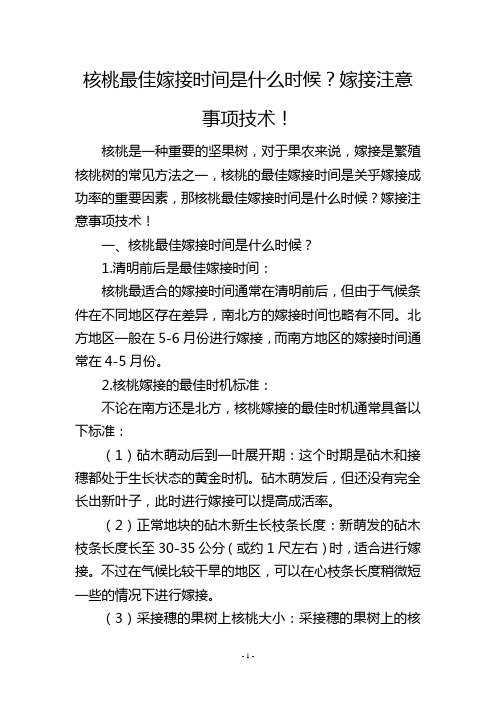 核桃最佳嫁接时间是什么时候？嫁接注意事项技术！

核桃是一种重要的坚果树，对于果农来说，嫁接是繁殖核桃树的常见方法之一，核桃的最佳嫁接时间是关乎嫁接成功率的重要因素，那核桃最佳嫁接时间是什么时候？嫁接注意事项技术！

一、核桃最佳嫁接时间是什么时候？

1.清明前后是最佳嫁接时间：

核桃最适合的嫁接时间通常在清明前后，但由于气候条件在不同地区存在差异，南北方的嫁接时间也略有不同。北方地区一般在 5-6 月份进行嫁接，而南方地区的嫁接时间通常在 4-5 月份。

2.核桃嫁接的最佳时机标准：

不论在南方还是北方，核桃嫁接的最佳时机通常具备以下标准：

（1）砧木萌动后到一叶展开期：这个时期是砧木和接穗都处于生长状态的黄金时机。砧木萌发后，但还没有完全长出新叶子，此时进行嫁接可以提高成活率。

（2）正常地块的砧木新生长枝条长度：新萌发的砧木枝条长度长至 30-35 公分（或约 1 尺左右）时，适合进行嫁接。不过在气候比较干旱的地区，可以在心枝条长度稍微短一些的情况下进行嫁接。

（3）采接穗的果树上核桃大小：采接穗的果树上的核

- 1 -